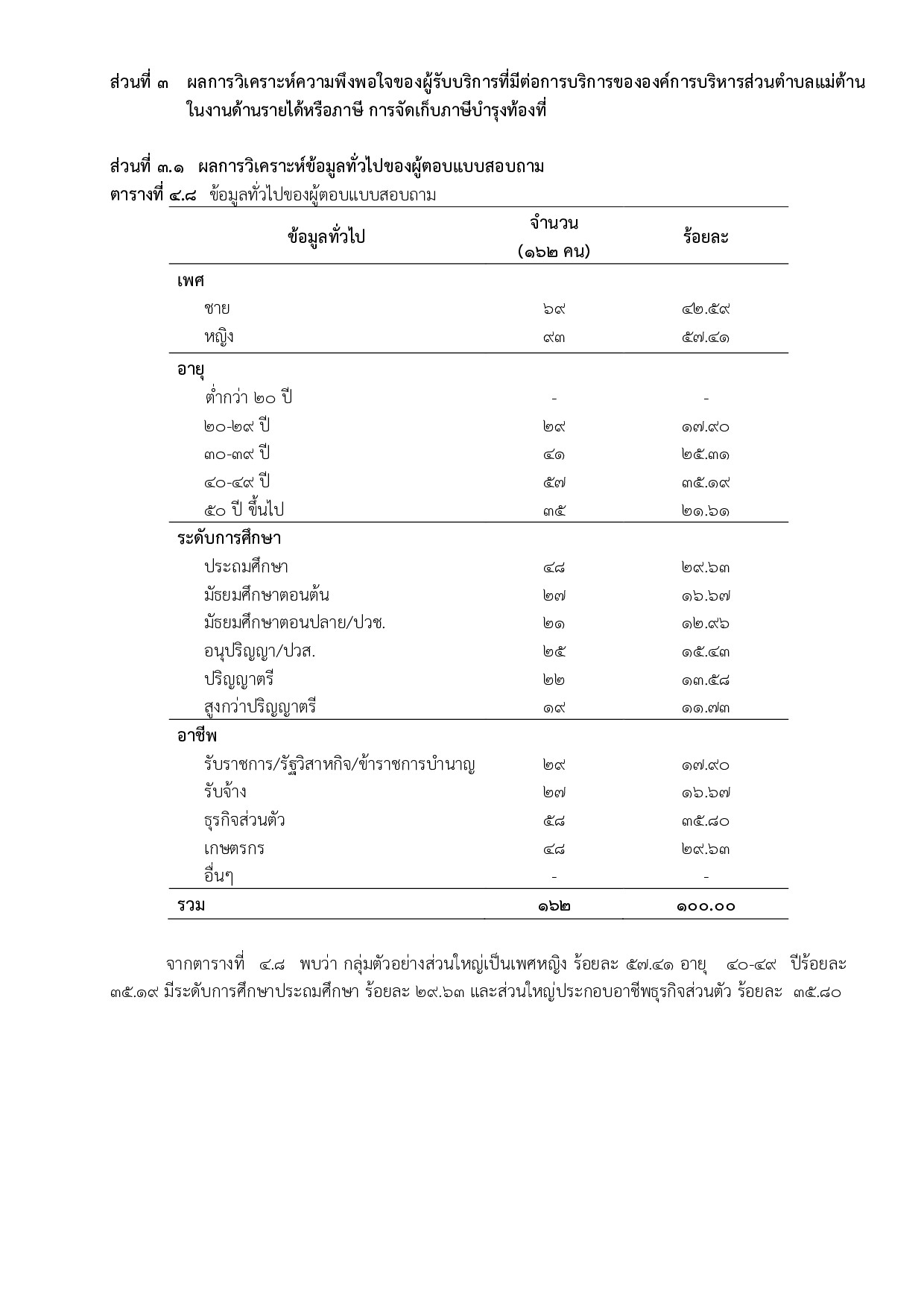 ส่วนที่ ๓ ผลการวิเคราะห์ความพึงพอใจของผู้รับบริการที่มีต่อการบริการขององค์การบริหารส่วนตำบลแม่ต้าน ในงานด้านรายได้หรือภาษี การจัดเก็บภาษีบำรุงท้องที่

ส่วนที่ ๓.๑ ผลการวิเคราะห์ข้อมูลทั่วไปของผู้ตอบแบบสอบถาม
ตารางที่ ๔.๘ ข้อมูลทั่วไปของผู้ตอบแบบสอบถาม

| ข้อมูลทั่วไป | จำนวน (๑๖๒ คน) | ร้อยละ |
|---|---|---|
| เพศ | | |
| ชาย | ๖๙ | ๔๒.๕๙ |
| หญิง | ๙๓ | ๕๗.๔๑ |
| อายุ | | |
| ต่ำกว่า ๒๐ ปี | - | - |
| ๒๐-๒๙ ปี | ๒๙ | ๑๗.๙๐ |
| ๓๐-๓๙ ปี | ๔๑ | ๒๕.๓๑ |
| ๔๐-๔๙ ปี | ๕๗ | ๓๕.๑๙ |
| ๕๐ ปี ขึ้นไป | ๓๕ | ๒๑.๖๑ |
| ระดับการศึกษา | | |
| ประถมศึกษา | ๔๘ | ๒๙.๖๓ |
| มัธยมศึกษาตอนต้น | ๒๗ | ๑๖.๖๗ |
| มัธยมศึกษาตอนปลาย/ปวช. | ๒๑ | ๑๒.๙๖ |
| อนุปริญญา/ปวส. | ๒๕ | ๑๕.๔๓ |
| ปริญญาตรี | ๒๒ | ๑๓.๕๘ |
| สูงกว่าปริญญาตรี | ๑๙ | ๑๑.๗๓ |
| อาชีพ | | |
| รับราชการ/รัฐวิสาหกิจ/ข้าราชการบำนาญ | ๒๙ | ๑๗.๙๐ |
| รับจ้าง | ๒๗ | ๑๖.๖๗ |
| ธุรกิจส่วนตัว | ๕๘ | ๓๕.๘๐ |
| เกษตรกร | ๔๘ | ๒๙.๖๓ |
| อื่นๆ | - | - |
| รวม | ๑๖๒ | ๑๐๐.๐๐ |

จากตารางที่ ๔.๘ พบว่า กลุ่มตัวอย่างส่วนใหญ่เป็นเพศหญิง ร้อยละ ๕๗.๔๑ อายุ ๔๐-๔๙ ปีร้อยละ ๓๕.๑๙ มีระดับการศึกษาประถมศึกษา ร้อยละ ๒๙.๖๓ และส่วนใหญ่ประกอบอาชีพธุรกิจส่วนตัว ร้อยละ ๓๕.๘๐